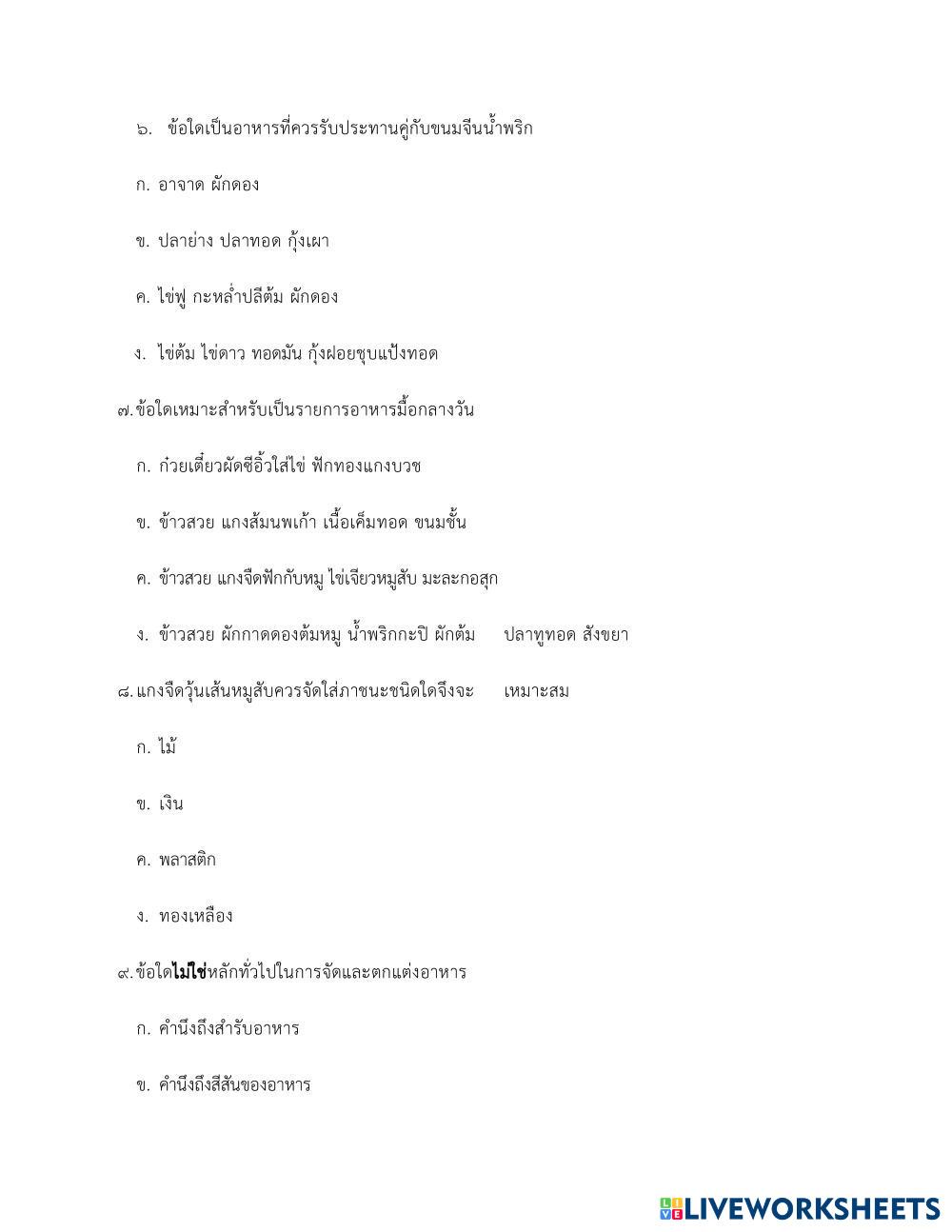 ๖. ข้อใดเป็นอาหารที่ควรรับประทานคู่กับขนมจีนน้ำพริก

ก. อาจาด ผักดอง

ข. ปลาย่าง ปลาทอด กุ้งเผา

ค. ไข่ฟู กะหล่ำปลีต้ม ผักดอง

ง. ไข่ต้ม ไข่ดาว ทอดมัน กุ้งฝอยชุบแป้งทอด

๗.ข้อใดเหมาะสำหรับเป็นรายการอาหารมื้อกลางวัน

ก. ก๋วยเตี๋ยวผัดซีอิ้วใส่ไข่ ฟักทองแกงบวช

ข. ข้าวสวย แกงส้มนพเก้า เนื้อเค็มทอด ขนมชั้น

ค. ข้าวสวย แกงจืดฟักกับหมู ไข่เจียวหมูสับ มะละกอสุก

ง. ข้าวสวย ผักกาดดองต้มหมู น้ำพริกกะปิ ผักต้ม ปลาทูทอด สังขยา

๘.แกงจืดวุ้นเส้นหมูสับควรจัดใส่ภาชนะชนิดใดจึงจะ เหมาะสม

ก. ไม้

ข. เงิน

ค. พลาสติก

ง. ทองเหลือง

๙.ข้อใดไม่ใช่หลักทั่วไปในการจัดและตกแต่งอาหาร

ก. คำนึงถึงสำรับอาหาร

ข. คำนึงถึงสีสันของอาหาร

LIVEWORKSHEETS